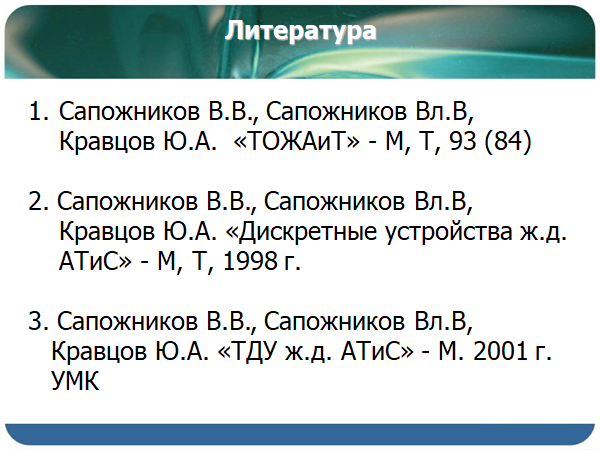 Литература

1. Сапожников В.В., Сапожников Вл.В, Кравцов Ю.А. «ТОЖАиТ» - М, Т, 93 (84)

2. Сапожников В.В., Сапожников Вл.В, Кравцов Ю.А. «Дискретные устройства ж.д. АТиС» - М, Т, 1998 г.

3. Сапожников В.В., Сапожников Вл.В, Кравцов Ю.А. «ТДУ ж.д. АТиС» - М. 2001 г. УМК